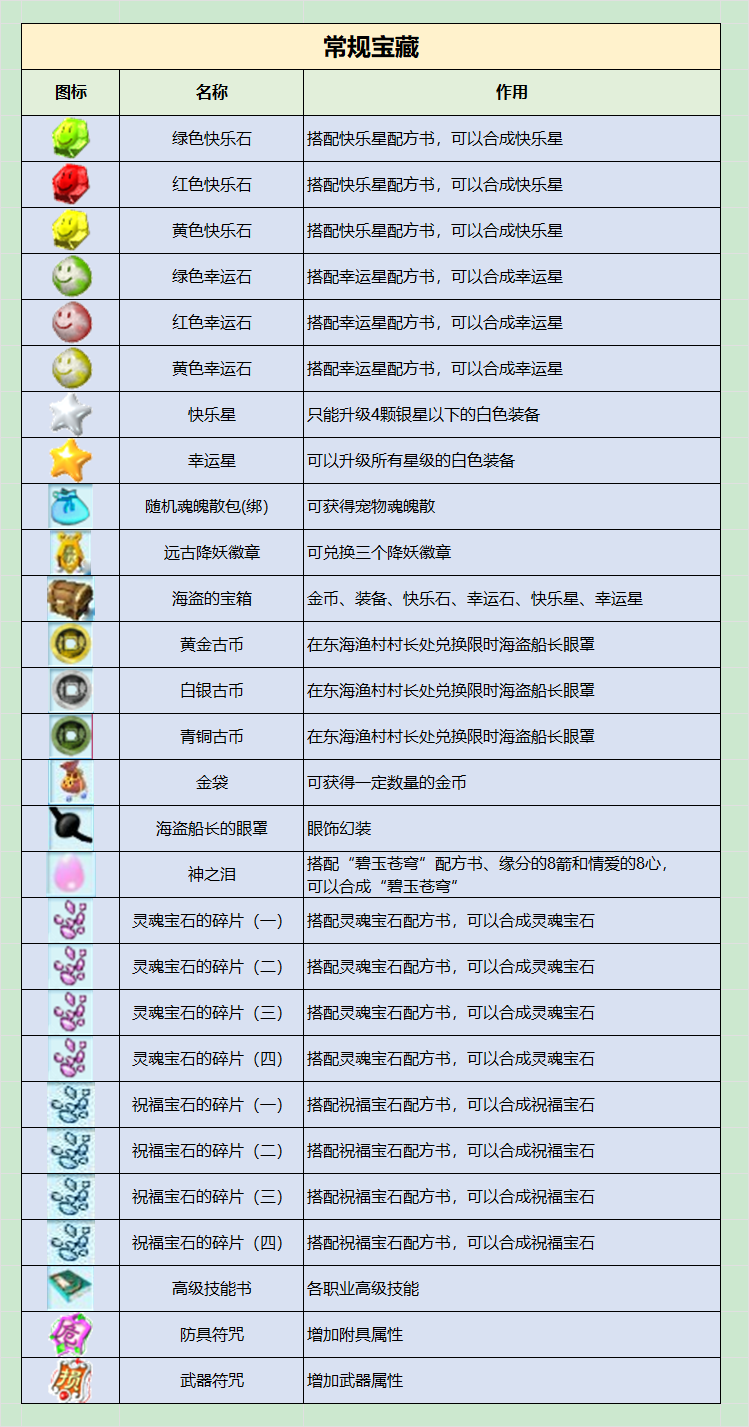 常规宝藏

| 图标 | 名称 | 作用 |
|---|---|---|
| | 绿色快乐石 | 搭配快乐星配方书，可以合成快乐星 |
| | 红色快乐石 | 搭配快乐星配方书，可以合成快乐星 |
| | 黄色快乐石 | 搭配快乐星配方书，可以合成快乐星 |
| | 绿色幸运石 | 搭配幸运星配方书，可以合成幸运星 |
| | 红色幸运石 | 搭配幸运星配方书，可以合成幸运星 |
| | 黄色幸运石 | 搭配幸运星配方书，可以合成幸运星 |
| | 快乐星 | 只能升级4颗银星以下的白色装备 |
| | 幸运星 | 可以升级所有星级的白色装备 |
| | 随机魂魄散包(绑) | 可获得宠物魂魄散 |
| | 远古降妖徽章 | 可兑换三个降妖徽章 |
| | 海盗的宝箱 | 金币、装备、快乐石、幸运石、快乐星、幸运星 |
| | 黄金古币 | 在东海渔村村长处兑换限时海盗船长眼罩 |
| | 白银古币 | 在东海渔村村长处兑换限时海盗船长眼罩 |
| | 青铜古币 | 在东海渔村村长处兑换限时海盗船长眼罩 |
| | 金袋 | 可获得一定数量的金币 |
| | 海盗船长的眼罩 | 眼饰幻装 |
| | 神之泪 | 搭配“碧玉苍穹”配方书、缘分的8箭和情爱的8心，可以合成“碧玉苍穹” |
| | 灵魂宝石的碎片（一） | 搭配灵魂宝石配方书，可以合成灵魂宝石 |
| | 灵魂宝石的碎片（二） | 搭配灵魂宝石配方书，可以合成灵魂宝石 |
| | 灵魂宝石的碎片（三） | 搭配灵魂宝石配方书，可以合成灵魂宝石 |
| | 灵魂宝石的碎片（四） | 搭配灵魂宝石配方书，可以合成灵魂宝石 |
| | 祝福宝石的碎片（一） | 搭配祝福宝石配方书，可以合成祝福宝石 |
| | 祝福宝石的碎片（二） | 搭配祝福宝石配方书，可以合成祝福宝石 |
| | 祝福宝石的碎片（三） | 搭配祝福宝石配方书，可以合成祝福宝石 |
| | 祝福宝石的碎片（四） | 搭配祝福宝石配方书，可以合成祝福宝石 |
| | 高级技能书 | 各职业高级技能 |
| | 防具符咒 | 增加附具属性 |
| | 武器符咒 | 增加武器属性 |